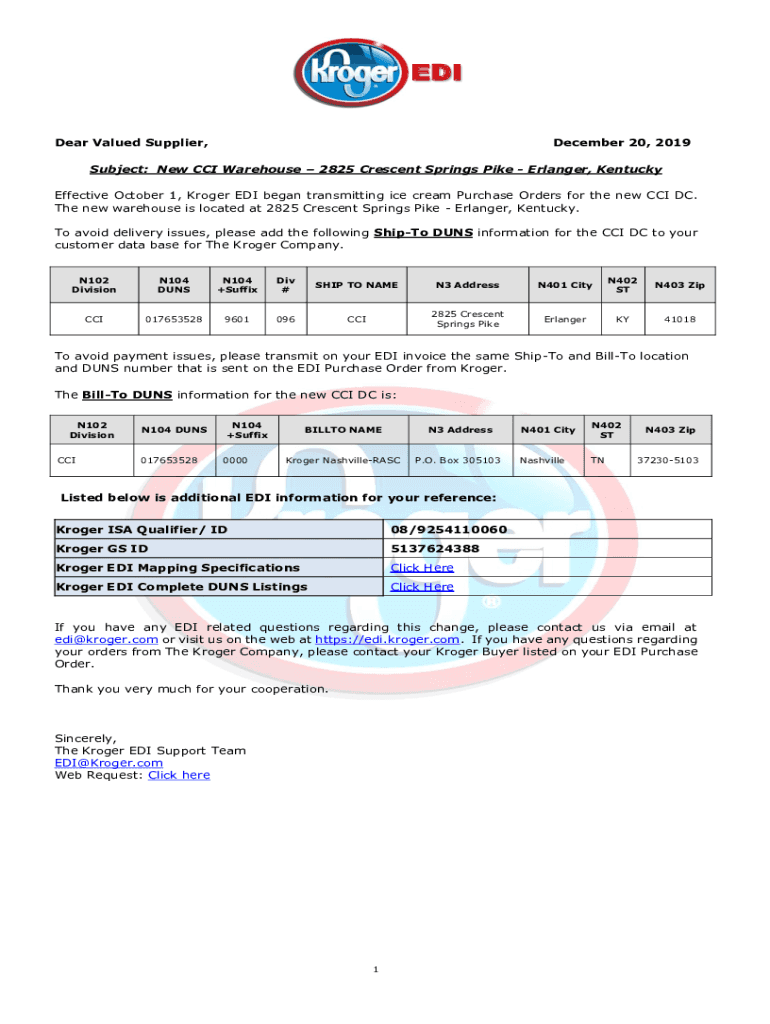 Kroger EDI

Dear Valued Supplier,

December 20, 2019

Subject: New CCI Warehouse – 2825 Crescent Springs Pike - Erlanger, Kentucky

Effective October 1, Kroger EDI began transmitting ice cream Purchase Orders for the new CCI DC. The new warehouse is located at 2825 Crescent Springs Pike - Erlanger, Kentucky.

To avoid delivery issues, please add the following Ship-To DUNS information for the CCI DC to your customer data base for The Kroger Company.

| N102 Division | N104 DUNS | N104 +Suffix | Div # | SHIP TO NAME | N3 Address | N401 City | N402 ST | N403 Zip |
|---|---|---|---|---|---|---|---|---|
| CCI | 017653528 | 9601 | 096 | CCI | 2825 Crescent Springs Pike | Erlanger | KY | 41018 |

To avoid payment issues, please transmit on your EDI invoice the same Ship-To and Bill-To location and DUNS number that is sent on the EDI Purchase Order from Kroger.

The Bill-To DUNS information for the new CCI DC is:

| N102 Division | N104 DUNS | N104 +Suffix | BILLTO NAME | N3 Address | N401 City | N402 ST | N403 Zip |
|---|---|---|---|---|---|---|---|
| CCI | 017653528 | 0000 | Kroger Nashville-RASC | P.O. Box 305103 | Nashville | TN | 37230-5103 |

Listed below is additional EDI information for your reference:

| Kroger ISA Qualifier/ ID | 08/9254110060 |
|---|---|
| Kroger GS ID | 5137624388 |
| Kroger EDI Mapping Specifications | Click Here |
| Kroger EDI Complete DUNS Listings | Click Here |

If you have any EDI related questions regarding this change, please contact us via email at edi@kroger.com or visit us on the web at https://edi.kroger.com. If you have any questions regarding your orders from The Kroger Company, please contact your Kroger Buyer listed on your EDI Purchase Order.

Thank you very much for your cooperation.

Sincerely,
The Kroger EDI Support Team
EDI@Kroger.com
Web Request: Click here

1